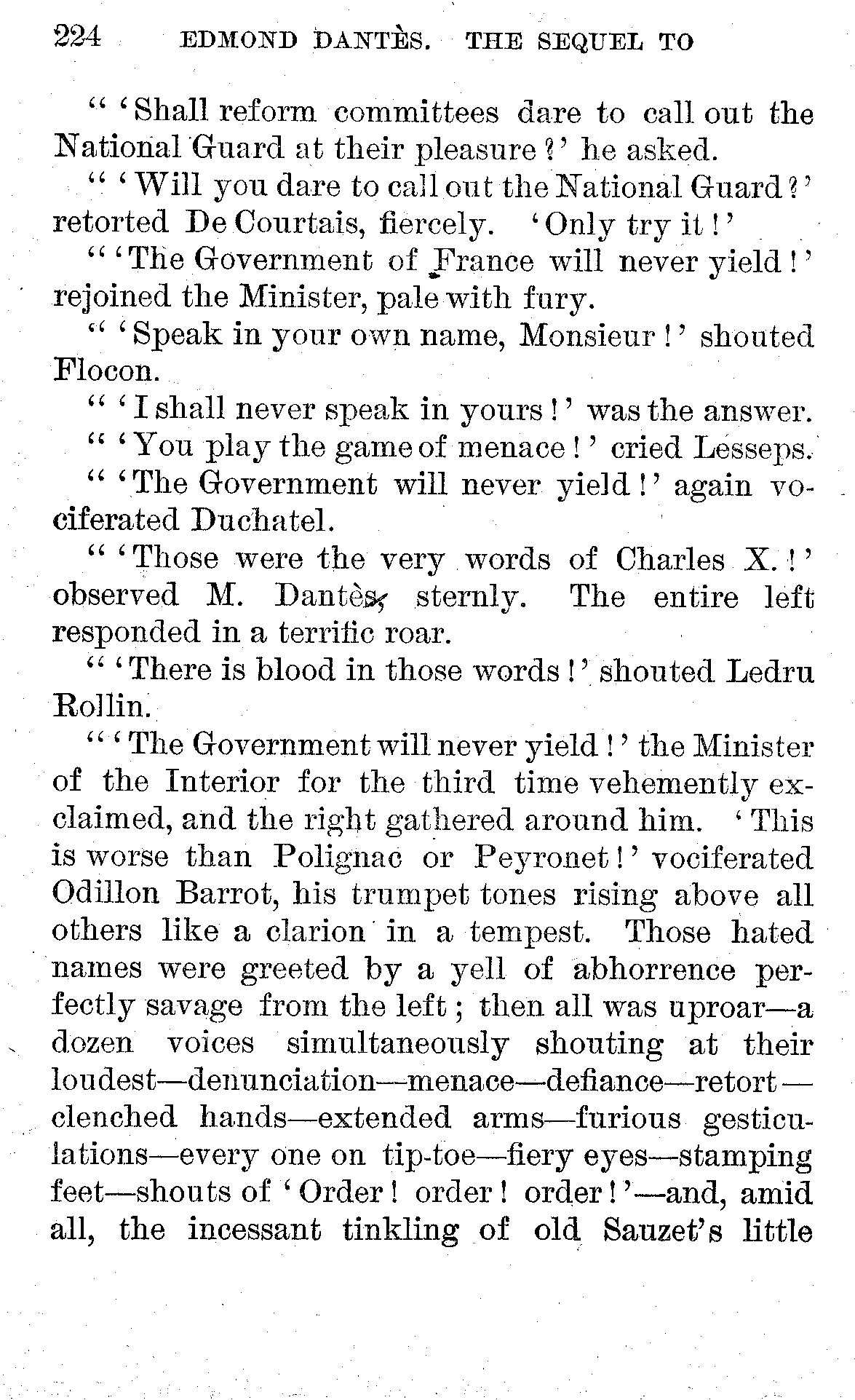 224 EDMOND DANTÈS. THE SEQUEL TO

" 'Shall reform committees dare to call out the National Guard at their pleasure?' he asked.

" 'Will you dare to call out the National Guard?' retorted De Courtais, fiercely. 'Only try it!'

" 'The Government of France will never yield!' rejoined the Minister, pale with fury.

" 'Speak in your own name, Monsieur!' shouted Flocon.

" 'I shall never speak in yours!' was the answer.

" 'You play the game of menace!' cried Lesseps.

" 'The Government will never yield!' again vociferated Duchatel.

" 'Those were the very words of Charles X.!' observed M. Dantès, sternly. The entire left responded in a terrific roar.

" 'There is blood in those words!' shouted Ledru Rollin.

" 'The Government will never yield!' the Minister of the Interior for the third time vehemently exclaimed, and the right gathered around him. 'This is worse than Polignac or Peyronet!' vociferated Odillon Barrot, his trumpet tones rising above all others like a clarion in a tempest. Those hated names were greeted by a yell of abhorrence perfectly savage from the left; then all was uproar—a dozen voices simultaneously shouting at their loudest—denunciation—menace—defiance—retort—clenched hands—extended arms—furious gesticulations—every one on tip-toe—fiery eyes—stamping feet—shouts of 'Order! order! order!'—and, amid all, the incessant tinkling of old Sauzet's little